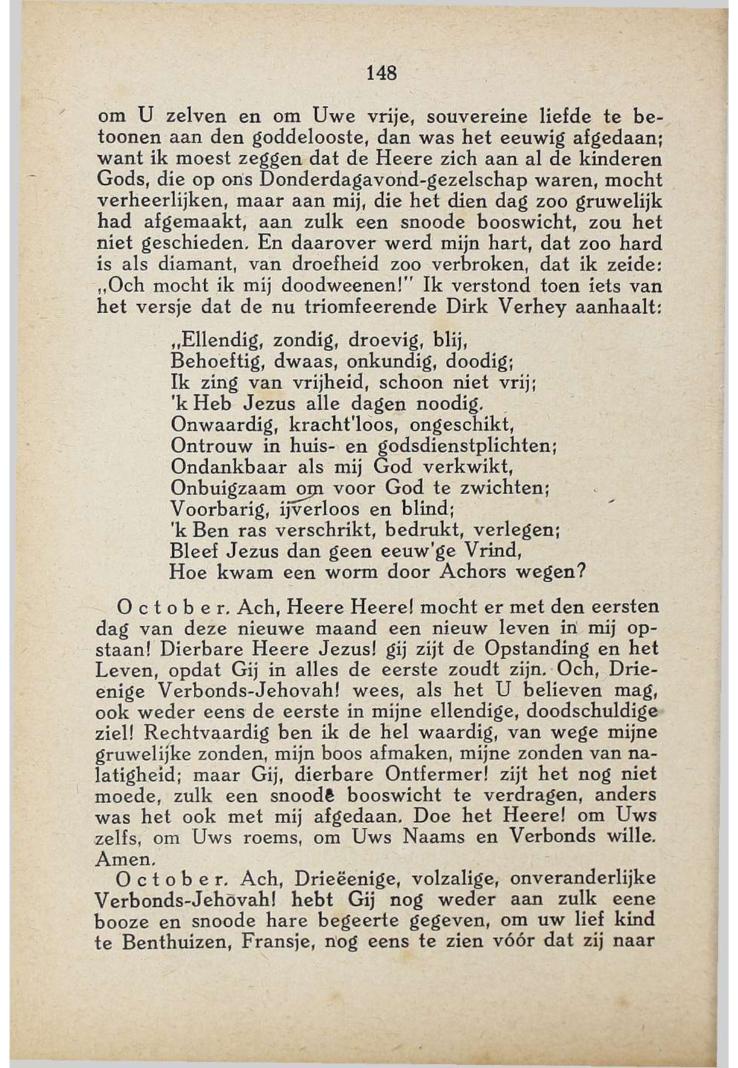 148

om U zelven en om Uwe vrije, souvereine liefde te betoonen aan den goddelooste, dan was het eeuwig afgedaan; want ik moest zeggen dat de Heere zich aan al de kinderen Gods, die op ons Donderdagavond-gezelschap waren, mocht verheerlijken, maar aan mij, die het dien dag zoo gruwelijk had afgemaakt, aan zulk een snoode booswicht, zou het niet geschieden. En daarover werd mijn hart, dat zoo hard is als diamant, van droefheid zoo verbroken, dat ik zeide: „Och mocht ik mij doodweenen!" Ik verstond toen iets van het versje dat de nu triomfeerende Dirk Verhey aanhaalt:

„Ellendig, zondig, droevig, blij,
Behoeftig, dwaas, onkundig, doodig;
Ik zing van vrijheid, schoon niet vrij;
'k Heb Jezus alle dagen noodig.
Onwaardig, kracht'loos, ongeschikt,
Ontrouw in huis- en godsdienstplichten;
Ondankbaar als mij God verkwikt,
Onbuigzaam om voor God te zwichten;
Voorbarig, ijverloos en blind;
'k Ben ras verschrikt, bedrukt, verlegen;
Bleef Jezus dan geen eeuw'ge Vrind,
Hoe kwam een worm door Achors wegen?

October. Ach, Heere Heere! mocht er met den eersten dag van deze nieuwe maand een nieuw leven in mij opstaan! Dierbare Heere Jezus! gij zijt de Opstanding en het Leven, opdat Gij in alles de eerste zoudt zijn. Och, Drieenige Verbonds-Jehovah! wees, als het U believen mag, ook weder eens de eerste in mijne ellendige, doodschuldige ziel! Rechtvaardig ben ik de hel waardig, van wege mijne gruwelijke zonden, mijn boos afmaken, mijne zonden van nalatigheid; maar Gij, dierbare Ontfermer! zijt het nog niet moede, zulk een snoode booswicht te verdragen, anders was het ook met mij afgedaan. Doe het Heere! om Uws zelfs, om Uws roems, om Uws Naams en Verbonds wille. Amen.

October. Ach, Drieëenige, volzalige, onveranderlijke Verbonds-Jehovah! hebt Gij nog weder aan zulk eene booze en snoode hare begeerte gegeven, om uw lief kind te Benthuizen, Fransje, nog eens te zien vóór dat zij naar